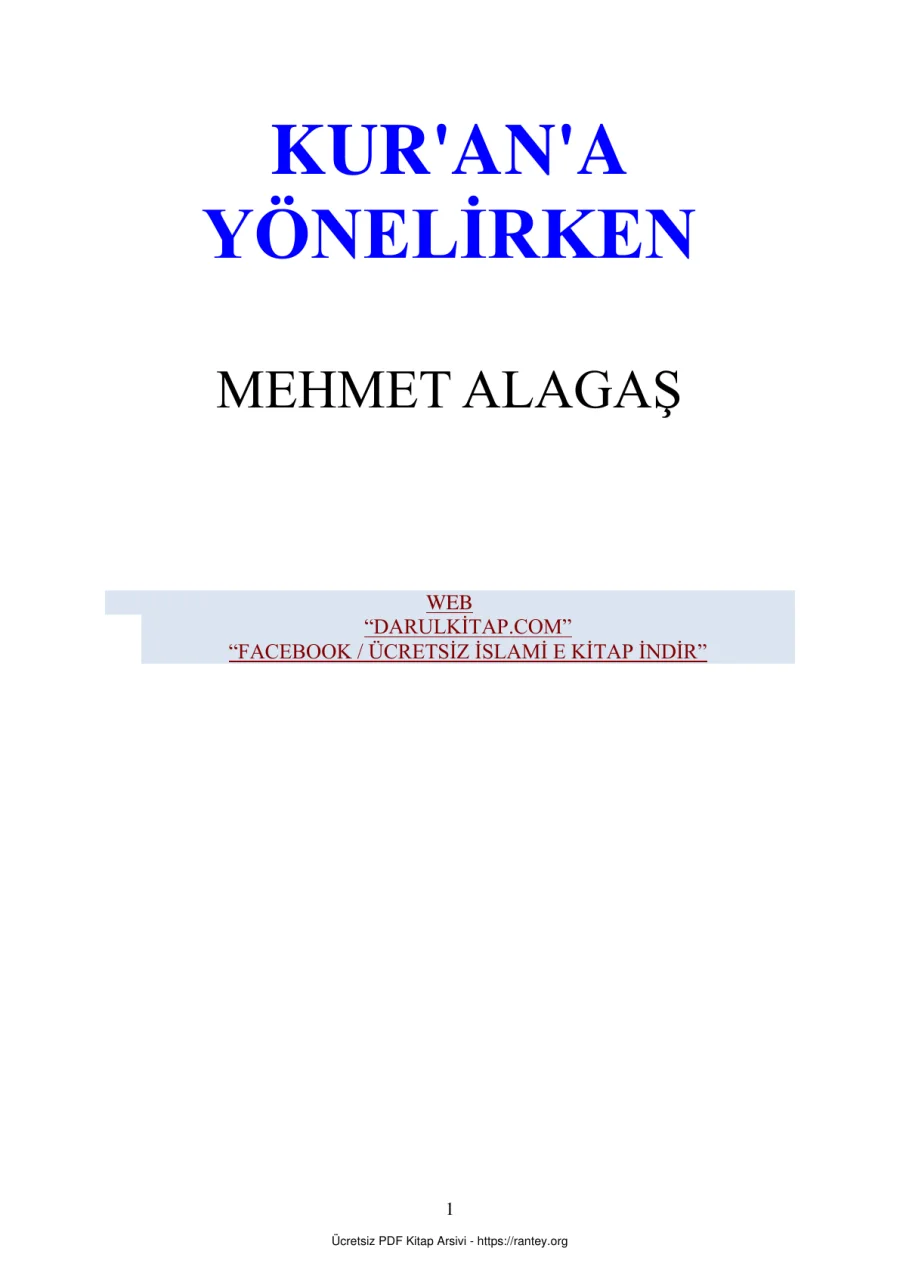 KUR'AN'A YÖNELİRKEN

MEHMET ALAGAŞ

WEB
“DARULKİTAP.COM”
“FACEBOOK / ÜCRETSİZ İSLAMİ E KİTAP İNDİR”

1

Ücretsiz PDF Kitap Arsivi - https://rantey.org